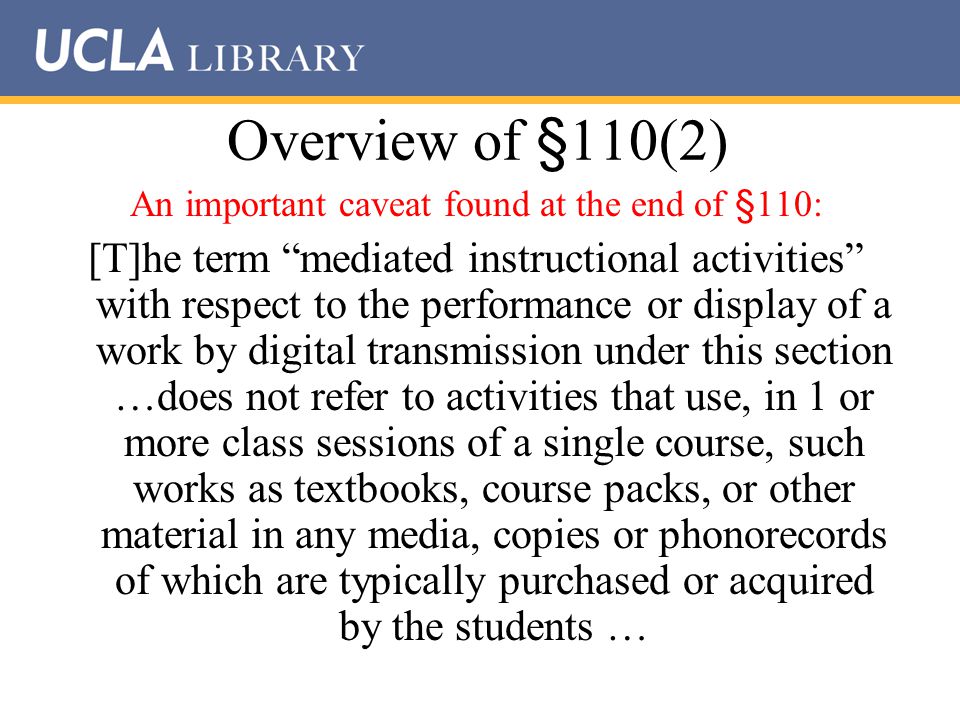 UCLA LIBRARY

Overview of §110(2)

An important caveat found at the end of §110:

[T]he term “mediated instructional activities” with respect to the performance or display of a work by digital transmission under this section …does not refer to activities that use, in 1 or more class sessions of a single course, such works as textbooks, course packs, or other material in any media, copies or phonorecords of which are typically purchased or acquired by the students …